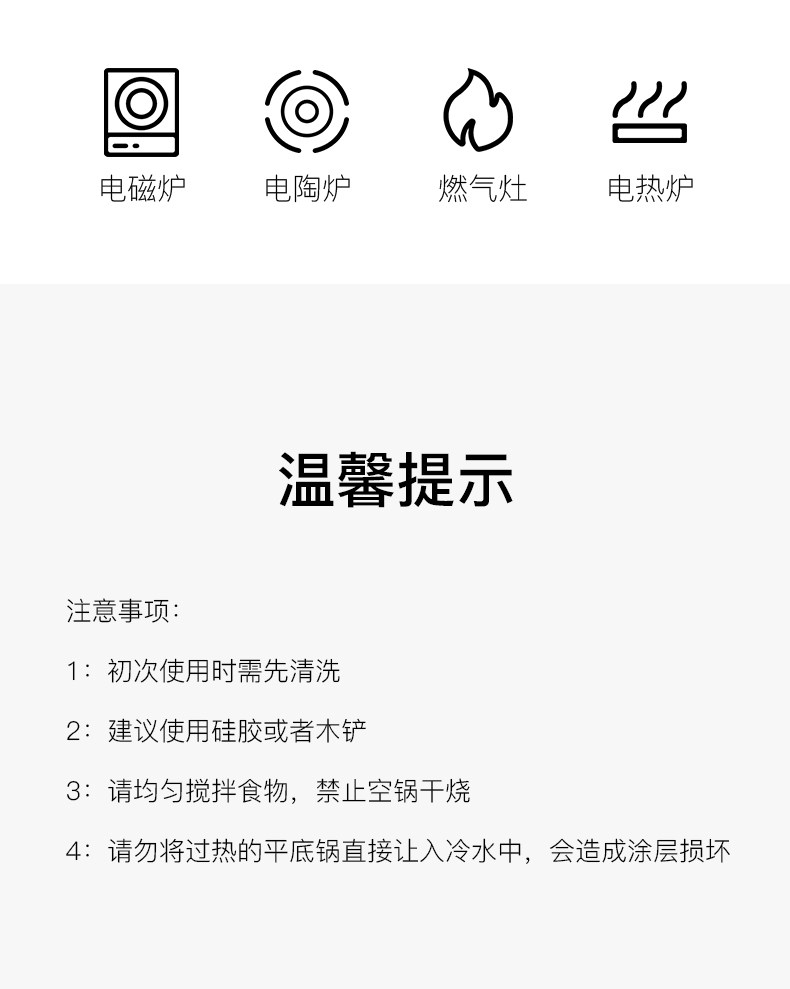 电磁炉 电陶炉 燃气灶 电热炉

温馨提示

注意事项:

1:初次使用时需先清洗

2:建议使用硅胶或者木铲

3:请均匀搅拌食物,禁止空锅干烧

4:请勿将过热的平底锅直接让入冷水中,会造成涂层损坏